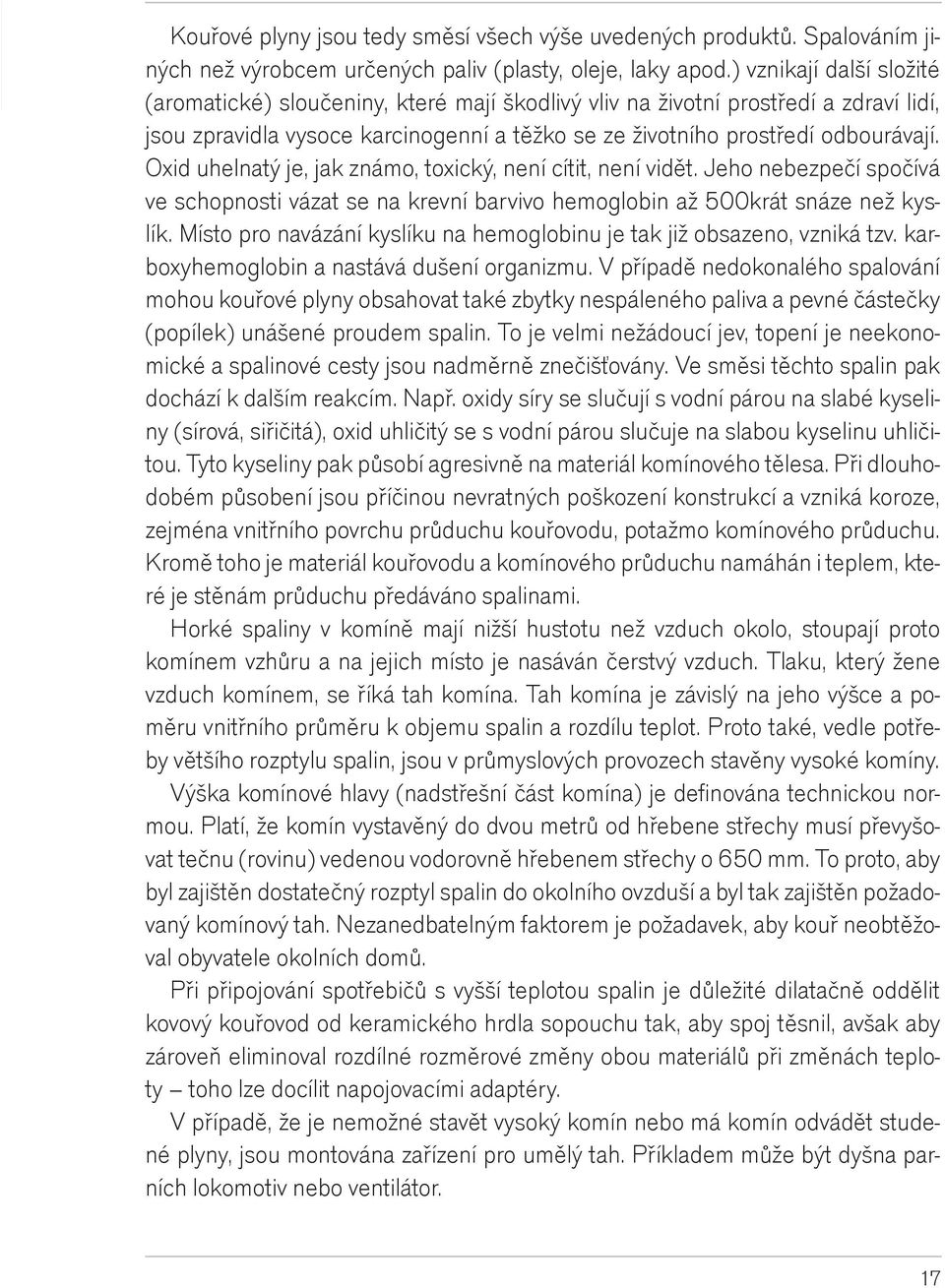 Kouřové plyny jsou tedy směsí všech výše uvedených produktů. Spalováním jiných než výrobcem určených paliv (plasty, oleje, laky apod.) vznikají další složité (aromatické) sloučeniny, které mají škodlivý vliv na životní prostředí a zdraví lidí, jsou zpravidla vysoce karcinogenní a těžko se ze životního prostředí odbourávají. Oxid uhelnatý je, jak známo, toxický, není cítit, není vidět. Jeho nebezpečí spočívá ve schopnosti vázat se na krevní barvivo hemoglobin až 500krát snáze než kyslík. Místo pro navázání kyslíku na hemoglobinu je tak již obsazeno, vzniká tzv. karboxyhemoglobin a nastává dušení organizmu. V případě nedokonalého spalování mohou kouřové plyny obsahovat také zbytky nespáleného paliva a pevné částečky (popílek) unášené proudem spalin. To je velmi nežádoucí jev, topení je neekonomické a spalinové cesty jsou nadměrně znečišťovány. Ve směsi těchto spalin pak dochází k dalším reakcím. Např. oxidy síry se slučují s vodní párou na slabé kyseliny (sírová, siřičitá), oxid uhličitý se s vodní párou slučuje na slabou kyselinu uhličitou. Tyto kyseliny pak působí agresivně na materiál komínového tělesa. Při dlouhodobém působení jsou příčinou nevratných poškození konstrukcí a vzniká koroze, zejména vnitřního povrchu průduchu kouřovodu, potažmo komínového průduchu. Kromě toho je materiál kouřovodu a komínového průduchu namáhán i teplem, které je stěnám průduchu předáváno spalinami.

Horké spaliny v komíně mají nižší hustotu než vzduch okolo, stoupají proto komínem vzhůru a na jejich místo je nasáván čerstvý vzduch. Tlaku, který žene vzduch komínem, se říká tah komína. Tah komína je závislý na jeho výšce a poměru vnitřního průměru k objemu spalin a rozdílu teplot. Proto také, vedle potřeby většího rozptylu spalin, jsou v průmyslových provozech stavěny vysoké komíny.

Výška komínové hlavy (nadstřešní část komína) je definována technickou normou. Platí, že komín vystavěný do dvou metrů od hřebene střechy musí převyšovat tečnu (rovinu) vedenou vodorovně hřebenem střechy o 650 mm. To proto, aby byl zajištěn dostatečný rozptyl spalin do okolního ovzduší a byl tak zajištěn požadovaný komínový tah. Nezanedbatelným faktorem je požadavek, aby kouř neobtěžoval obyvatele okolních domů.

Při připojování spotřebičů s vyšší teplotou spalin je důležité dilatačně oddělit kovový kouřovod od keramického hrdla sopouchu tak, aby spoj těsnil, avšak aby zároveň eliminoval rozdílné rozměrové změny obou materiálů při změnách teploty – toho lze docílit napojovacími adaptéry.

V případě, že je nemožné stavět vysoký komín nebo má komín odvádět studené plyny, jsou montována zařízení pro umělý tah. Příkladem může být dyšna parních lokomotiv nebo ventilátor.

17